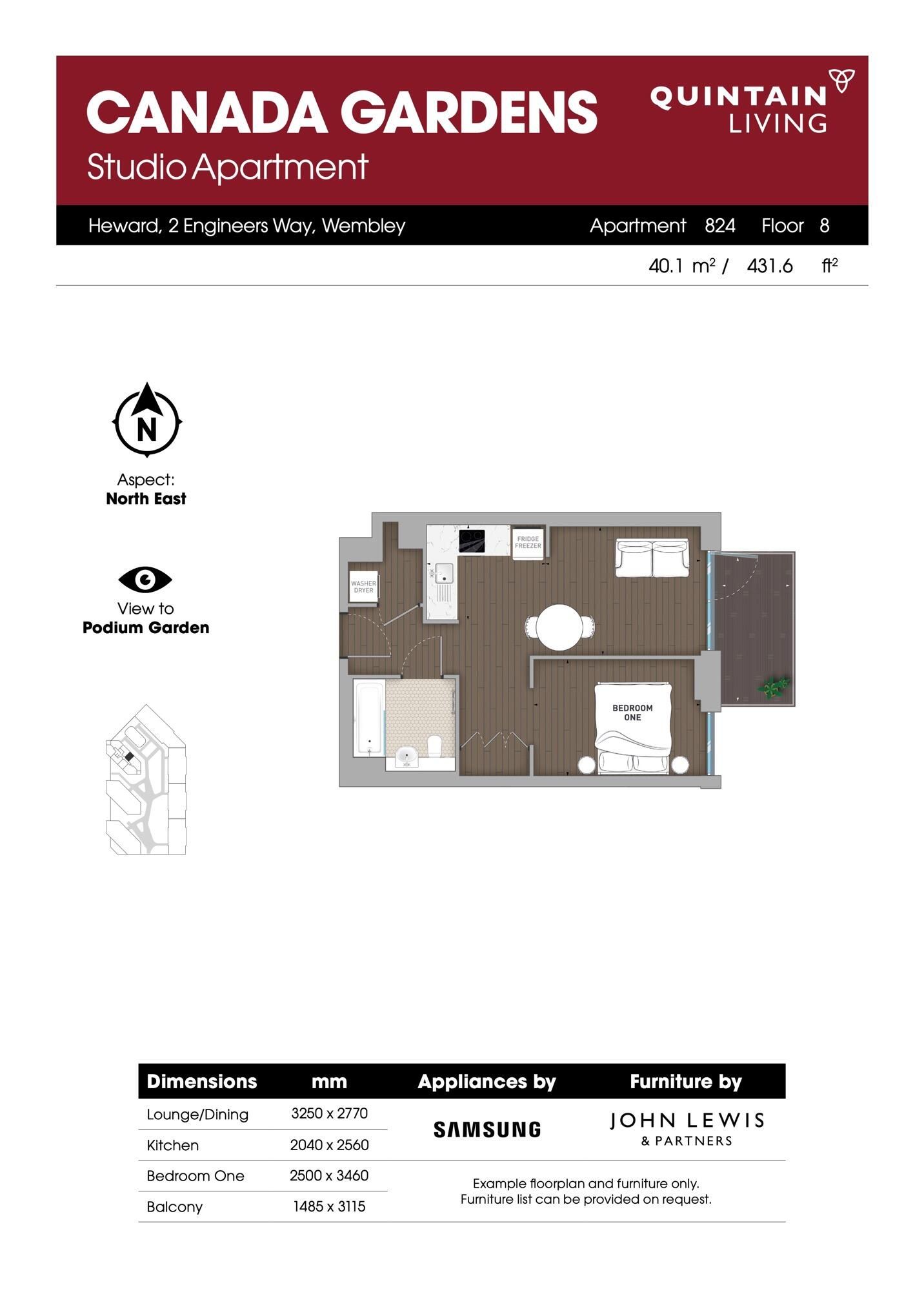 CANADA GARDENS
Studio Apartment

QUINTAIN
LIVING

Heward, 2 Engineers Way, Wembley

Apartment 824 Floor 8

40.1 $m^2$ / 431.6 $ft^2$

N

Aspect:
North East

View to
Podium Garden

FRIDGE FREEZER

WASHER DRYER

BEDROOM ONE

| Dimensions | mm | Appliances by | Furniture by |
|---|---|---|---|
| Lounge/Dining | 3250 x 2770 | SAMSUNG | JOHN LEWIS & PARTNERS |
| Kitchen | 2040 x 2560 | | |
| Bedroom One | 2500 x 3460 | Example floorplan and furniture only. Furniture list can be provided on request. | |
| Balcony | 1485 x 3115 | | |